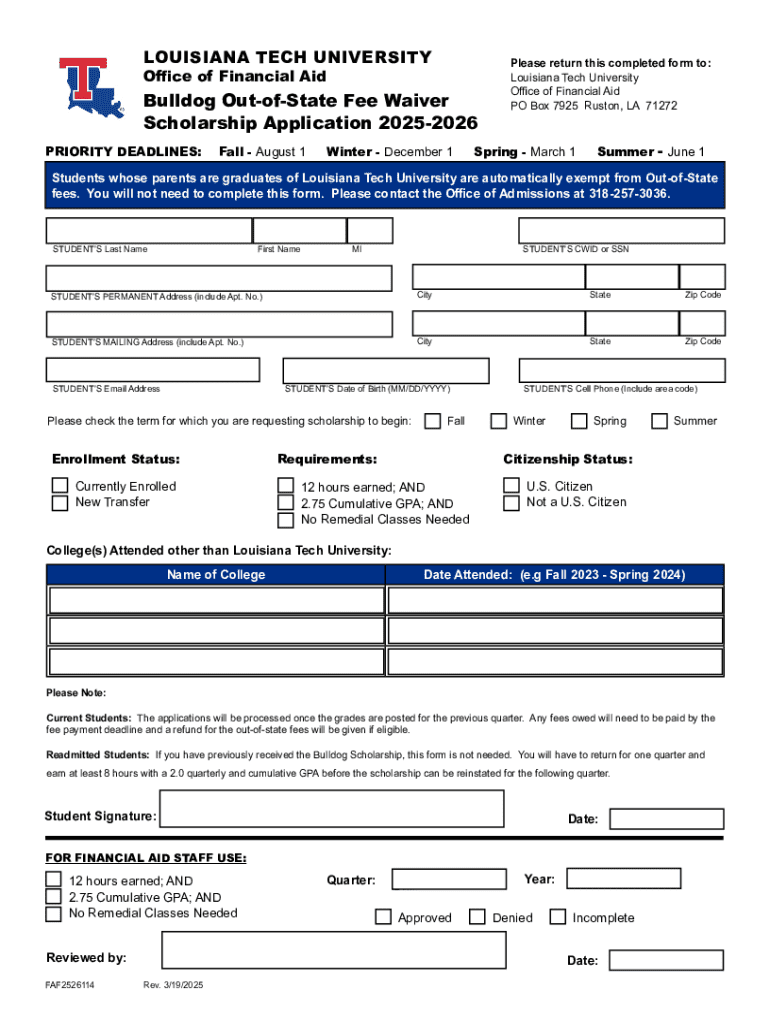 LOUISIANA TECH UNIVERSITY
Office of Financial Aid

Bulldog Out-of-State Fee Waiver Scholarship Application 2025-2026

Please return this completed form to:
Louisiana Tech University
Office of Financial Aid
PO Box 7925 Ruston, LA 71272

PRIORITY DEADLINES: Fall - August 1 Winter - December 1 Spring - March 1 Summer - June 1

Students whose parents are graduates of Louisiana Tech University are automatically exempt from Out-of-State fees. You will not need to complete this form. Please contact the Office of Admissions at 318-257-3036.

STUDENT'S Last Name First Name MI STUDENT'S CWID or SSN

STUDENT'S PERMANENT Address (include Apt. No.) City State Zip Code

STUDENT'S MAILING Address (include Apt. No.) City State Zip Code

STUDENT'S Email Address STUDENT'S Date of Birth (MM/DD/YYYY) STUDENT'S Cell Phone (Include area code)

Please check the term for which you are requesting scholarship to begin: Fall Winter Spring Summer

Enrollment Status:
Currently Enrolled
New Transfer

Requirements:
12 hours earned; AND
2.75 Cumulative GPA; AND
No Remedial Classes Needed

Citizenship Status:
U.S. Citizen
Not a U.S. Citizen

College(s) Attended other than Louisiana Tech University:

| Name of College | Date Attended: (e.g Fall 2023 - Spring 2024) |
|---|---|
| | |
| | |
| | |

Please Note:

Current Students: The applications will be processed once the grades are posted for the previous quarter. Any fees owed will need to be paid by the fee payment deadline and a refund for the out-of-state fees will be given if eligible.

Readmitted Students: If you have previously received the Bulldog Scholarship, this form is not needed. You will have to return for one quarter and earn at least 8 hours with a 2.0 quarterly and cumulative GPA before the scholarship can be reinstated for the following quarter.

Student Signature: Date:

FOR FINANCIAL AID STAFF USE:
12 hours earned; AND
2.75 Cumulative GPA; AND
No Remedial Classes Needed

Quarter: Year:

Approved Denied Incomplete

Reviewed by: Date:

FAF2526114 Rev. 3/19/2025